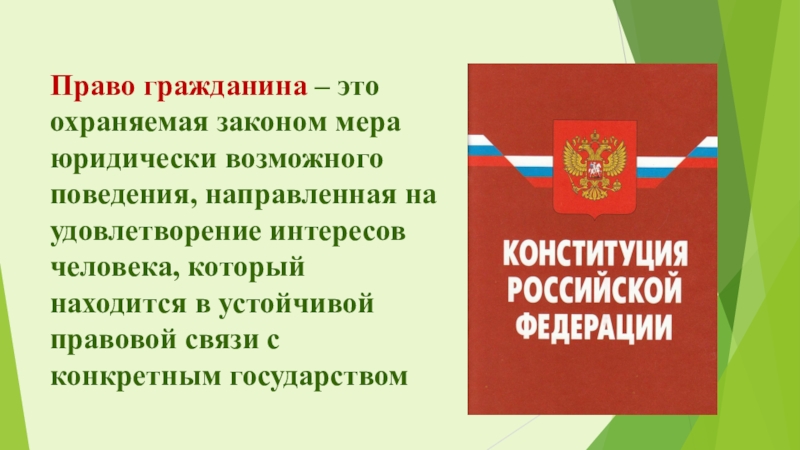 Право гражданина – это охраняемая законом мера юридически возможного поведения, направленная на удовлетворение интересов человека, который находится в устойчивой правовой связи с конкретным государством

КОНСТИТУЦИЯ РОССИЙСКОЙ ФЕДЕРАЦИИ